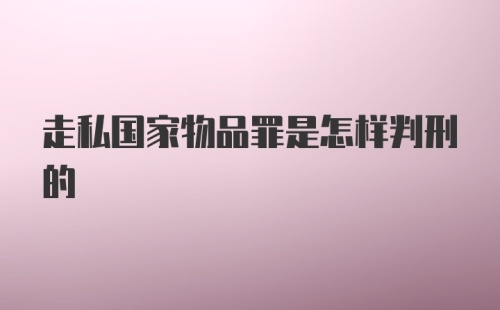 走私国家物品罪是怎样判刑的